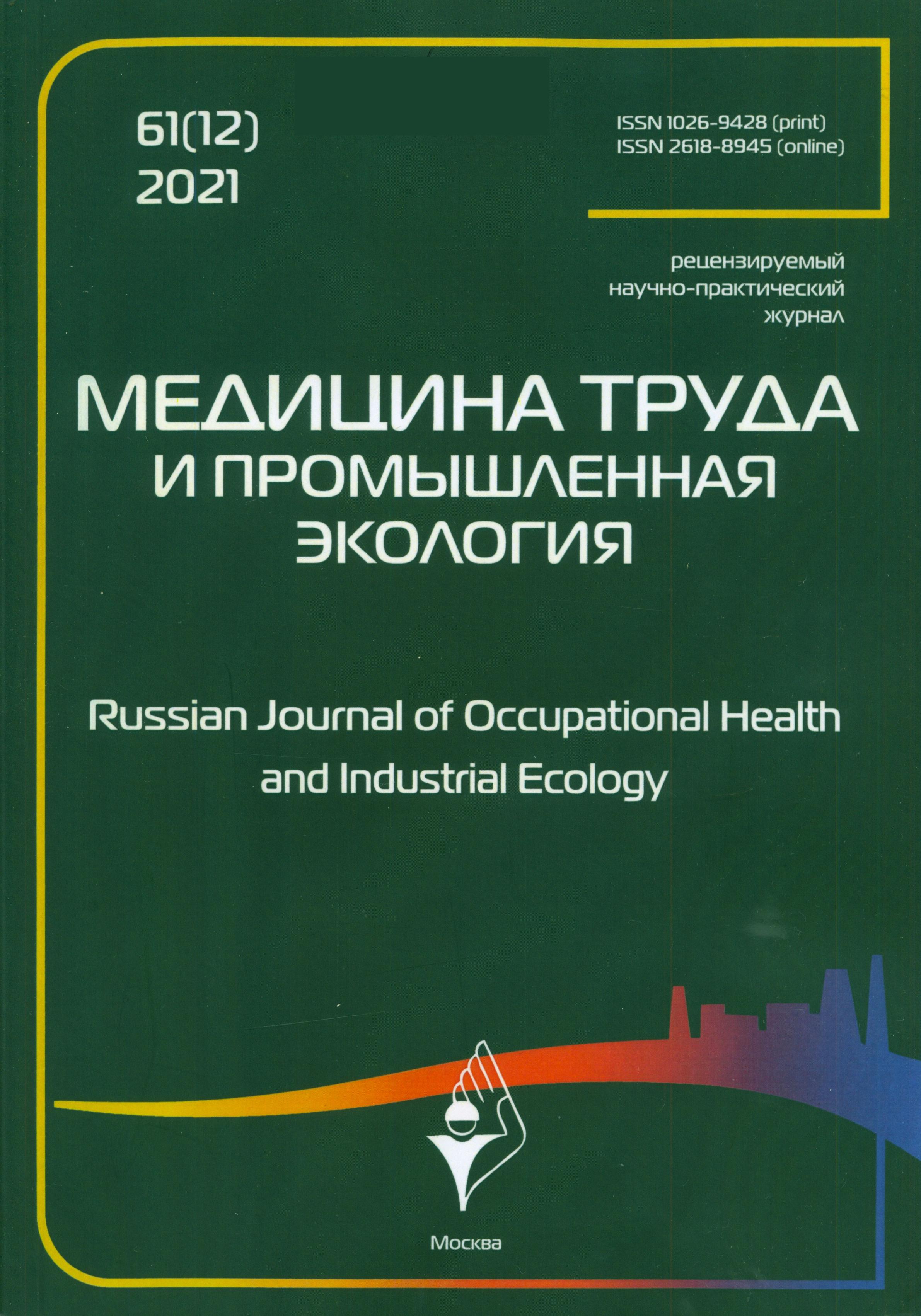 61(12)
2021

ISSN 1026-9428 (print)
ISSN 2618-8945 (online)

рецензируемый
научно-практический
журнал

МЕДИЦИНА ТРУДА
И ПРОМЫШЛЕННАЯ
ЭКОЛОГИЯ

Russian Journal of Occupational Health and Industrial Ecology

Москва